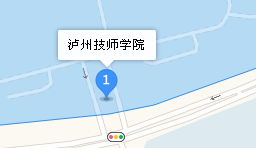 泸州技师学院

1